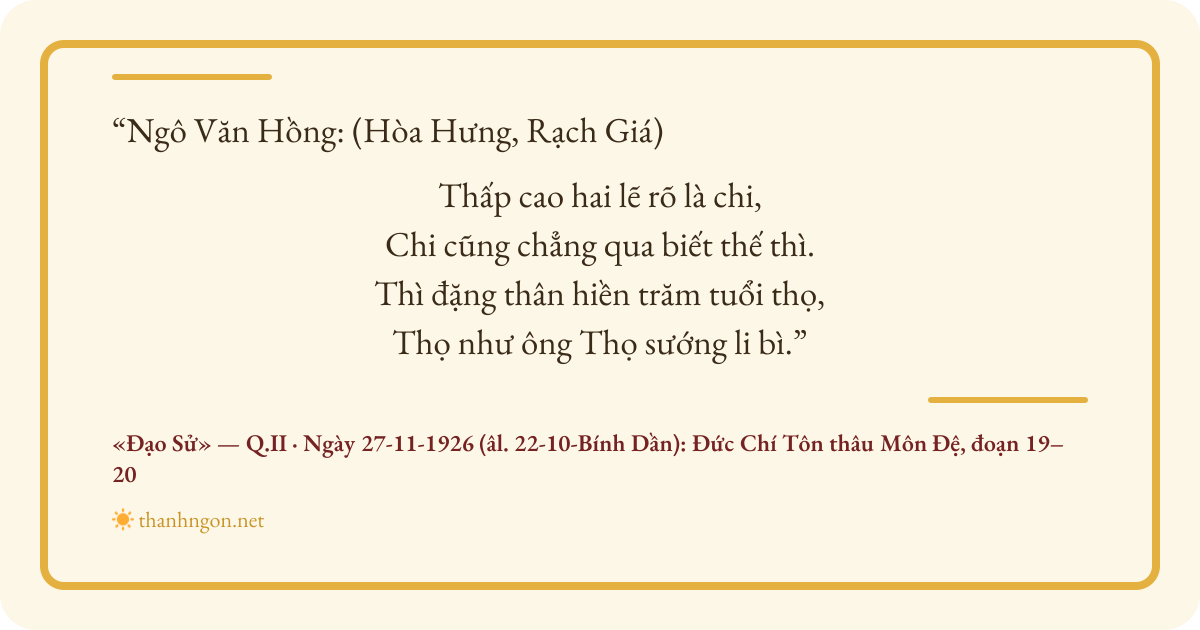 "Ngô Văn Hồng: (Hòa Hưng, Rạch Giá)

Thấp cao hai lẽ rõ là chi,
Chi cũng chẳng qua biết thế thì.
Thì đặng thân hiền trăm tuổi thọ,
Thọ như ông Thọ sướng li bì."

«Đạo Sử» — Q.II · Ngày 27-11-1926 (âl. 22-10-Bính Dần): Đức Chí Tôn thâu Môn Đệ, đoạn 19–20

thanhngon.net